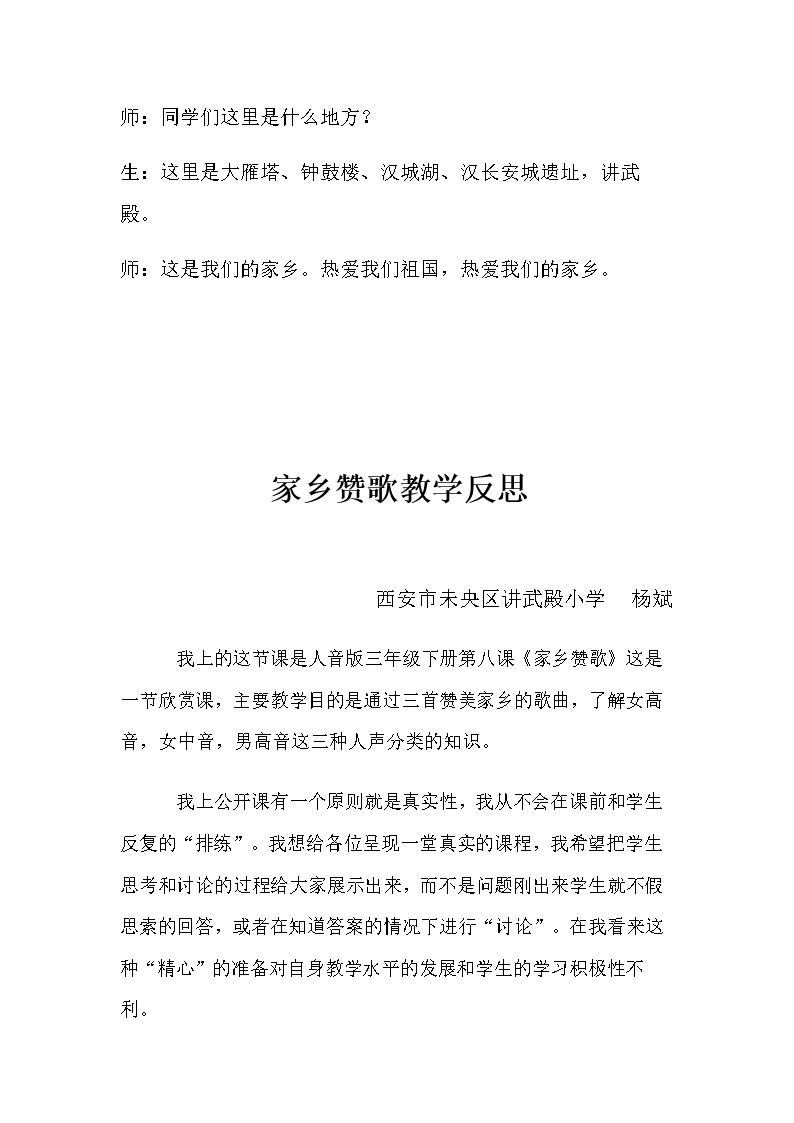 师：同学们这里是什么地方？

生：这里是大雁塔、钟鼓楼、汉城湖、汉长安城遗址，讲武殿。

师：这是我们的家乡。热爱我们祖国，热爱我们的家乡。

家乡赞歌教学反思

西安市未央区讲武殿小学　杨斌

我上的这节课是人音版三年级下册第八课《家乡赞歌》这是一节欣赏课，主要教学目的是通过三首赞美家乡的歌曲，了解女高音，女中音，男高音这三种人声分类的知识。

我上公开课有一个原则就是真实性，我从不会在课前和学生反复的“排练”。我想给各位呈现一堂真实的课程，我希望把学生思考和讨论的过程给大家展示出来，而不是问题刚出来学生就不假思索的回答，或者在知道答案的情况下进行“讨论”。在我看来这种“精心”的准备对自身教学水平的发展和学生的学习积极性不利。